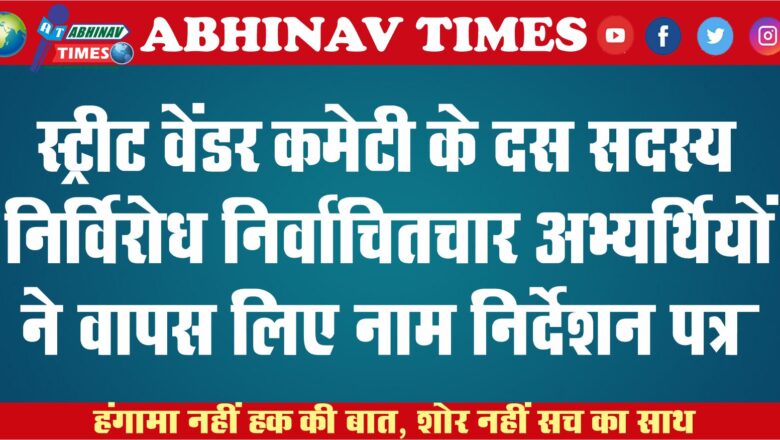 AT ABHINAV TIMES

ABHINAV TIMES

स्ट्रीट वेंडर कमेटी के दस सदस्य निर्विरोध निर्वाचितचार अभ्यर्थियों ने वापस लिए नाम निर्देशन पत्र

हंगामा नहीं हक की बात, शोर नहीं सच का साथ